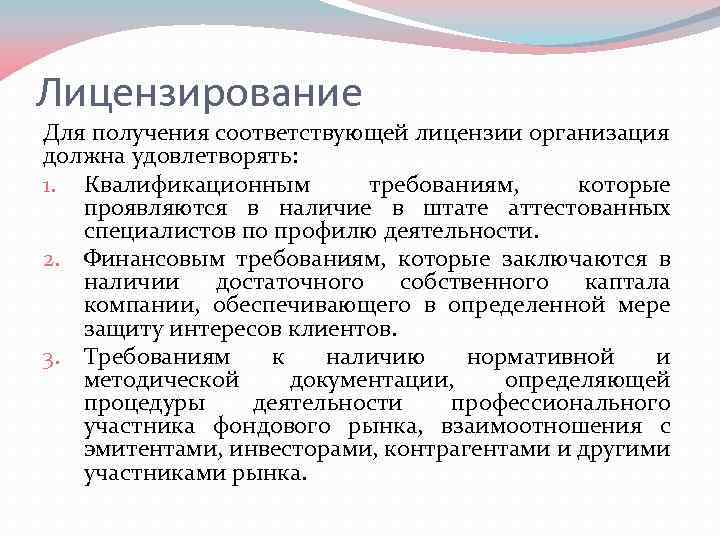 Лицензирование

Для получения соответствующей лицензии организация должна удовлетворять:

1. Квалификационным требованиям, которые проявляются в наличие в штате аттестованных специалистов по профилю деятельности.
2. Финансовым требованиям, которые заключаются в наличии достаточного собственного каптала компании, обеспечивающего в определенной мере защиту интересов клиентов.
3. Требованиям к наличию нормативной и методической документации, определяющей процедуры деятельности профессионального участника фондового рынка, взаимоотношения с эмитентами, инвесторами, контрагентами и другими участниками рынка.